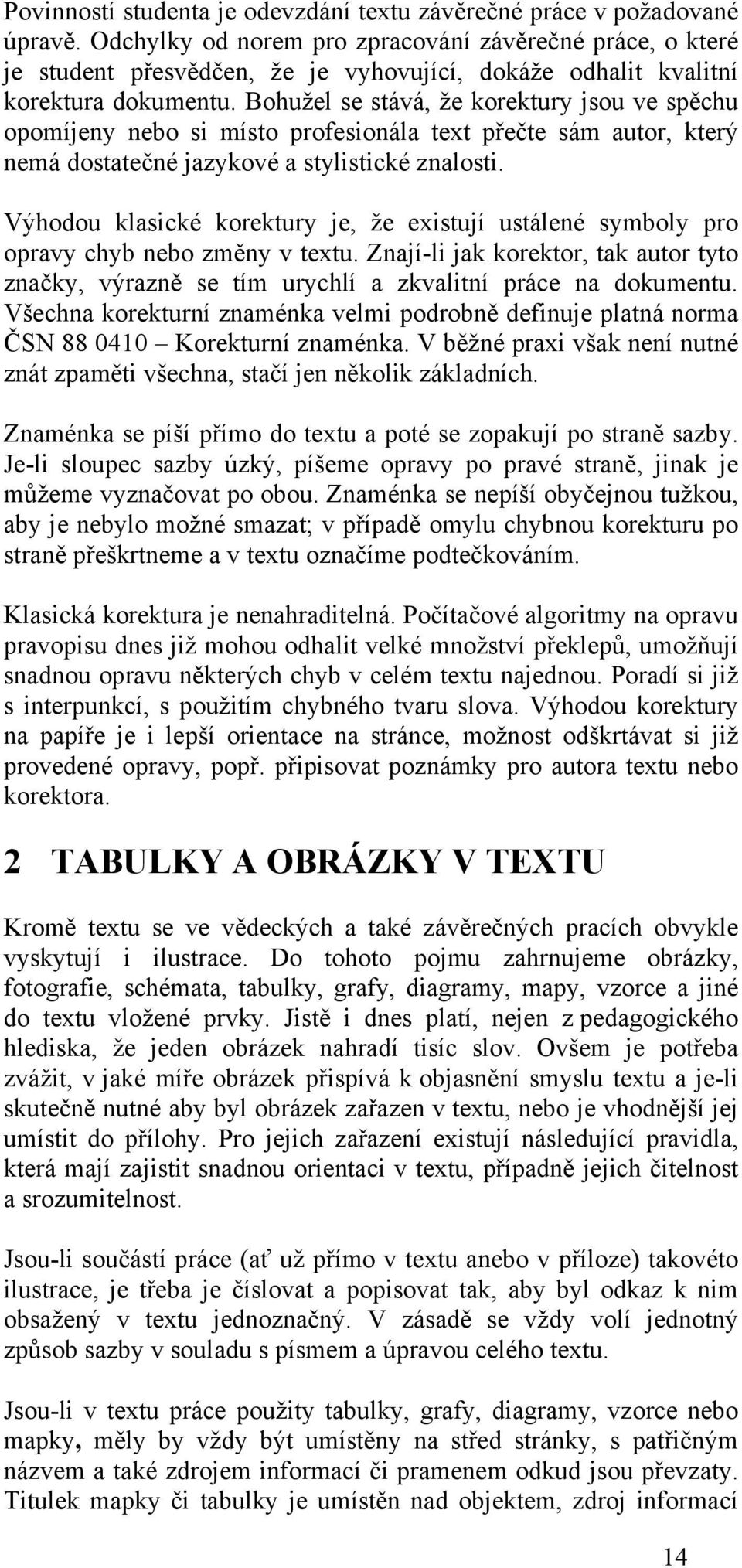 Povinností studenta je odevzdání textu závěrečné práce v požadované úpravě. Odchylky od norem pro zpracování závěrečné práce, o které je student přesvědčen, že je vyhovující, dokáže odhalit kvalitní korektura dokumentu. Bohužel se stává, že korektury jsou ve spěchu opomíjeny nebo si místo profesionála text přečte sám autor, který nemá dostatečné jazykové a stylistické znalosti.

Výhodou klasické korektury je, že existují ustálené symboly pro opravy chyb nebo změny v textu. Znají-li jak korektor, tak autor tyto značky, výrazně se tím urychlí a zkvalitní práce na dokumentu. Všechna korekturní znaménka velmi podrobně definuje platná norma ČSN 88 0410 – Korekturní znaménka. V běžné praxi však není nutné znát zpaměti všechna, stačí jen několik základních.

Znaménka se píší přímo do textu a poté se zopakují po straně sazby. Je-li sloupec sazby úzký, píšeme opravy po pravé straně, jinak je můžeme vyznačovat po obou. Znaménka se nepíší obyčejnou tužkou, aby je nebylo možné smazat; v případě omylu chybnou korekturu po straně přeškrtneme a v textu označíme podtečkováním.

Klasická korektura je nenahraditelná. Počítačové algoritmy na opravu pravopisu dnes již mohou odhalit velké množství překlepů, umožňují snadnou opravu některých chyb v celém textu najednou. Poradí si již s interpunkcí, s použitím chybného tvaru slova. Výhodou korektury na papíře je i lepší orientace na stránce, možnost odškrtávat si již provedené opravy, popř. připisovat poznámky pro autora textu nebo korektora.

2 TABULKY A OBRÁZKY V TEXTU

Kromě textu se ve vědeckých a také závěrečných pracích obvykle vyskytují i ilustrace. Do tohoto pojmu zahrnujeme obrázky, fotografie, schémata, tabulky, grafy, diagramy, mapy, vzorce a jiné do textu vložené prvky. Jistě i dnes platí, nejen z pedagogického hlediska, že jeden obrázek nahradí tisíc slov. Ovšem je potřeba zvážit, v jaké míře obrázek přispívá k objasnění smyslu textu a je-li skutečně nutné aby byl obrázek zařazen v textu, nebo je vhodnější jej umístit do přílohy. Pro jejich zařazení existují následující pravidla, která mají zajistit snadnou orientaci v textu, případně jejich čitelnost a srozumitelnost.

Jsou-li součástí práce (ať už přímo v textu anebo v příloze) takovéto ilustrace, je třeba je číslovat a popisovat tak, aby byl odkaz k nim obsažený v textu jednoznačný. V zásadě se vždy volí jednotný způsob sazby v souladu s písmem a úpravou celého textu.

Jsou-li v textu práce použity tabulky, grafy, diagramy, vzorce nebo mapky, měly by vždy být umístěny na střed stránky, s patřičným názvem a také zdrojem informací či pramenem odkud jsou převzaty. Titulek mapky či tabulky je umístěn nad objektem, zdroj informací

14